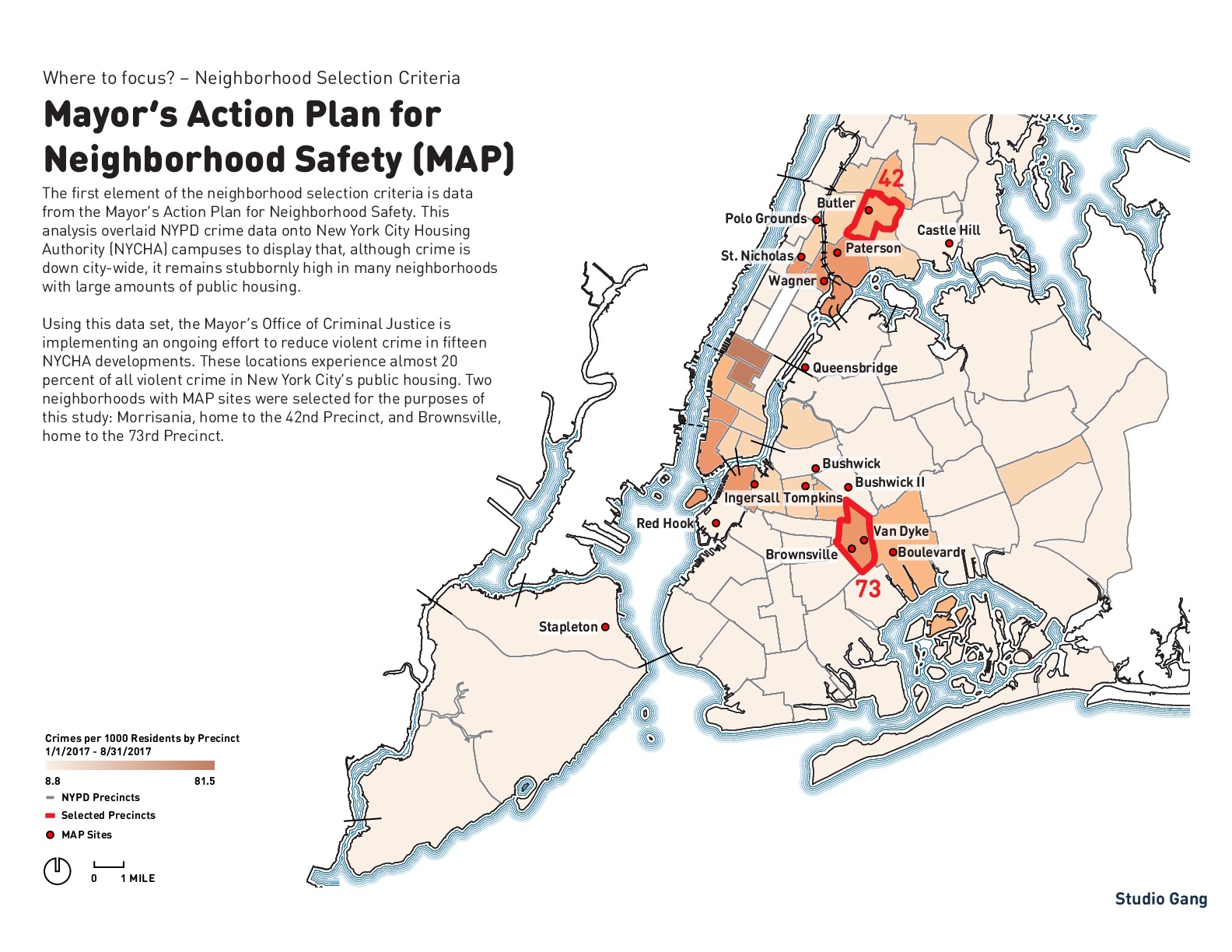 Where to focus? – Neighborhood Selection Criteria

Mayor's Action Plan for Neighborhood Safety (MAP)

The first element of the neighborhood selection criteria is data from the Mayor's Action Plan for Neighborhood Safety. This analysis overlaid NYPD crime data onto New York City Housing Authority (NYCHA) campuses to display that, although crime is down city-wide, it remains stubbornly high in many neighborhoods with large amounts of public housing.

Using this data set, the Mayor's Office of Criminal Justice is implementing an ongoing effort to reduce violent crime in fifteen NYCHA developments. These locations experience almost 20 percent of all violent crime in New York City's public housing. Two neighborhoods with MAP sites were selected for the purposes of this study: Morrisania, home to the 42nd Precinct, and Brownsville, home to the 73rd Precinct.

42
Butler
Polo Grounds
Castle Hill
Paterson
St. Nicholas
Wagner
Queensbridge
Bushwick
Bushwick II
Ingersall
Tompkins
Red Hook
Van Dyke
Brownsville
Boulevard
73
Stapleton

Crimes per 1000 Residents by Precinct
1/1/2017 - 8/31/2017
8.8
81.5
NYPD Precincts
Selected Precincts
MAP Sites

0
1 MILE

Studio Gang